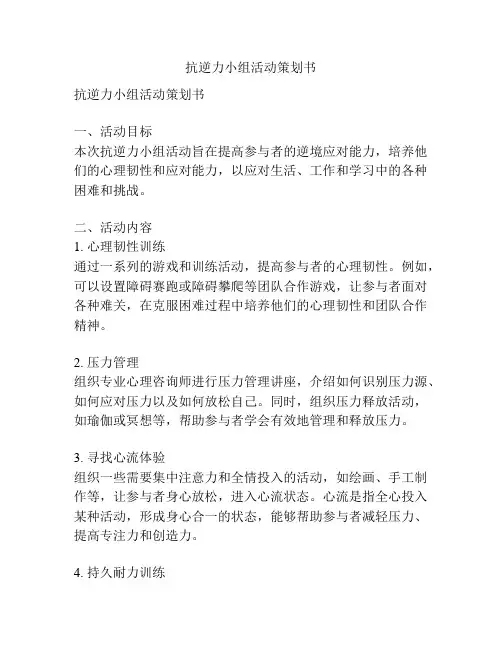 抗逆力小组活动策划书

抗逆力小组活动策划书

一、活动目标
本次抗逆力小组活动旨在提高参与者的逆境应对能力，培养他们的心理韧性和应对能力，以应对生活、工作和学习中的各种困难和挑战。

二、活动内容
1. 心理韧性训练
通过一系列的游戏和训练活动，提高参与者的心理韧性。例如，可以设置障碍赛跑或障碍攀爬等团队合作游戏，让参与者面对各种难关，在克服困难过程中培养他们的心理韧性和团队合作精神。

2. 压力管理
组织专业心理咨询师进行压力管理讲座，介绍如何识别压力源、如何应对压力以及如何放松自己。同时，组织压力释放活动，如瑜伽或冥想等，帮助参与者学会有效地管理和释放压力。

3. 寻找心流体验
组织一些需要集中注意力和全情投入的活动，如绘画、手工制作等，让参与者身心放松，进入心流状态。心流是指全心投入某种活动，形成身心合一的状态，能够帮助参与者减轻压力、提高专注力和创造力。

4. 持久耐力训练